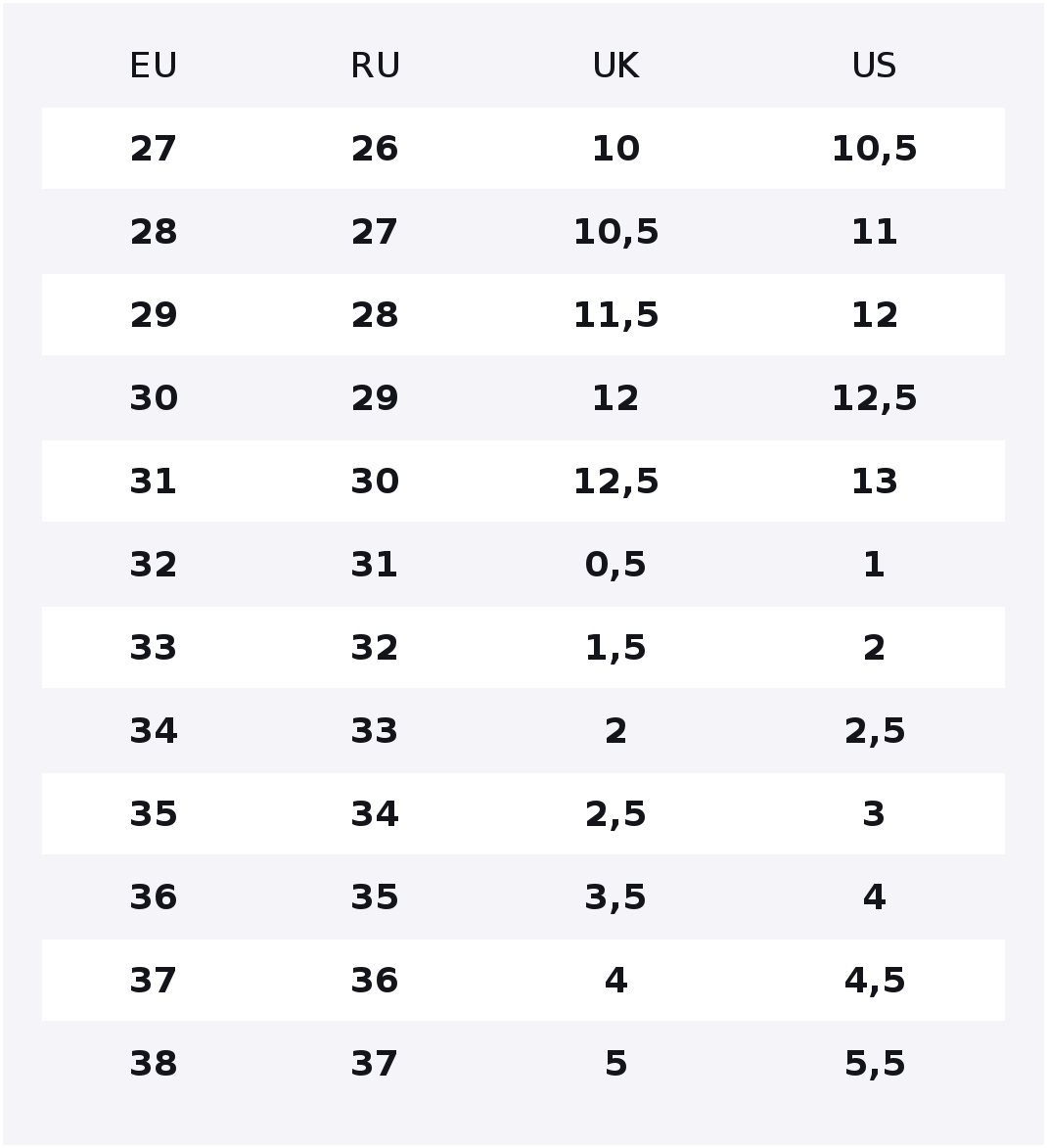 | EU | RU | UK | US |
|---|---|---|---|
| 27 | 26 | 10 | 10,5 |
| 28 | 27 | 10,5 | 11 |
| 29 | 28 | 11,5 | 12 |
| 30 | 29 | 12 | 12,5 |
| 31 | 30 | 12,5 | 13 |
| 32 | 31 | 0,5 | 1 |
| 33 | 32 | 1,5 | 2 |
| 34 | 33 | 2 | 2,5 |
| 35 | 34 | 2,5 | 3 |
| 36 | 35 | 3,5 | 4 |
| 37 | 36 | 4 | 4,5 |
| 38 | 37 | 5 | 5,5 |